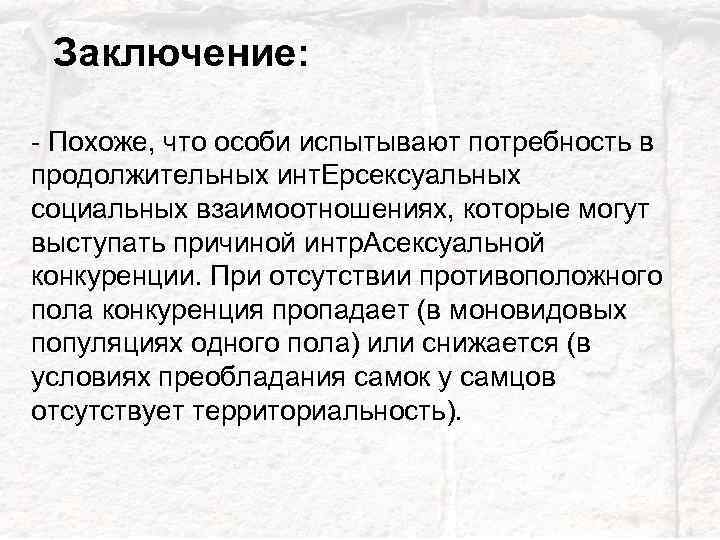 Заключение:

- Похоже, что особи испытывают потребность в продолжительных интЕрсексуальных социальных взаимоотношениях, которые могут выступать причиной интрАсексуальной конкуренции. При отсутствии противоположного пола конкуренция пропадает (в моновидовых популяциях одного пола) или снижается (в условиях преобладания самок у самцов отсутствует территориальность).